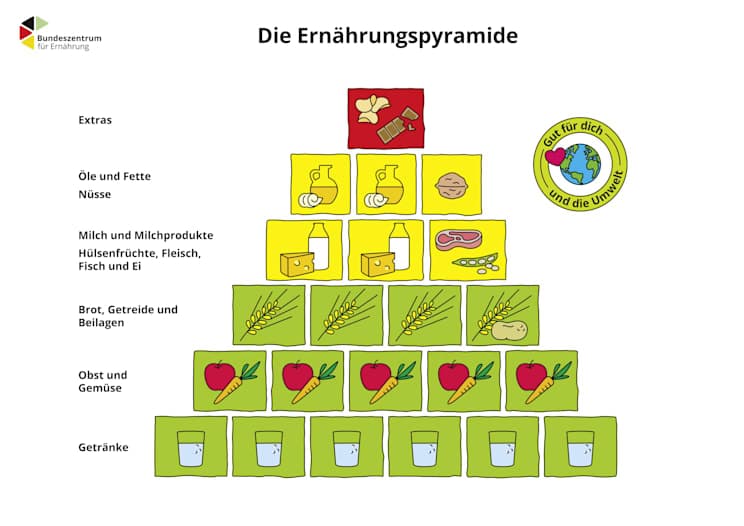 Bundeszentrum für Ernährung

Die Ernährungspyramide

Extras

Öle und Fette
Nüsse

Milch und Milchprodukte
Hülsenfrüchte, Fleisch, Fisch und Ei

Brot, Getreide und Beilagen

Obst und Gemüse

Getränke

Gut für dich und die Umwelt